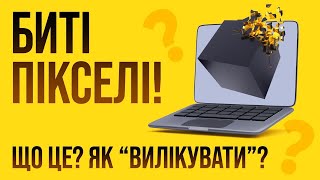 БИТІ ПІКСЕЛІ!

ЩО ЦЕ? ЯК “ВИЛІКУВАТИ”?